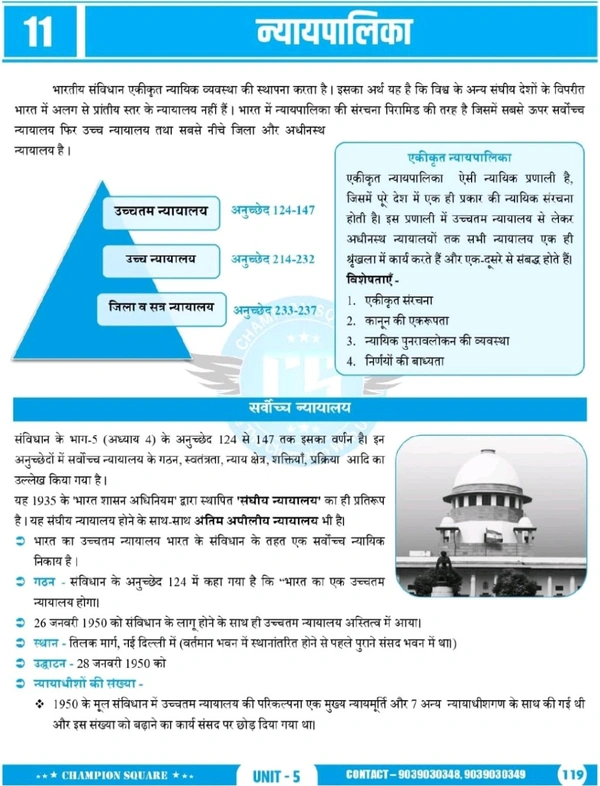 11 न्यायपालिका

भारतीय संविधान एकीकृत न्यायिक व्यवस्था की स्थापना करता है। इसका अर्थ यह है कि विश्व के अन्य संघीय देशों के विपरीत भारत में अलग से प्रांतीय स्तर के न्यायालय नहीं हैं। भारत में न्यायपालिका की संरचना पिरामिड की तरह है जिसमें सबसे ऊपर सर्वोच्च न्यायालय फिर उच्च न्यायालय तथा सबसे नीचे जिला और अधीनस्थ न्यायालय है।

उच्चतम न्यायालय अनुच्छेद 124-147

उच्च न्यायालय अनुच्छेद 214-232

जिला व सत्र न्यायालय अनुच्छेद 233-237

एकीकृत न्यायपालिका

एकीकृत न्यायपालिका ऐसी न्यायिक प्रणाली है, जिसमें पूरे देश में एक ही प्रकार की न्यायिक संरचना होती है। इस प्रणाली में उच्चतम न्यायालय से लेकर अधीनस्थ न्यायालयों तक सभी न्यायालय एक ही श्रृंखला में कार्य करते हैं और एक-दूसरे से संबद्ध होते हैं।

विशेषताएँ -
1. एकीकृत संरचना
2. कानून की एकरूपता
3. न्यायिक पुनरावलोकन की व्यवस्था
4. निर्णयों की बाध्यता

सर्वोच्च न्यायालय

संविधान के भाग-5 (अध्याय 4) के अनुच्छेद 124 से 147 तक इसका वर्णन है। इन अनुच्छेदों में सर्वोच्च न्यायालय के गठन, स्वतंत्रता, न्याय क्षेत्र, शक्तियाँ, प्रक्रिया आदि का उल्लेख किया गया है।

यह 1935 के 'भारत शासन अधिनियम' द्वारा स्थापित 'संघीय न्यायालय' का ही प्रतिरूप है। यह संघीय न्यायालय होने के साथ-साथ अंतिम अपीलीय न्यायालय भी है।

भारत का उच्चतम न्यायालय भारत के संविधान के तहत एक सर्वोच्च न्यायिक निकाय है।

गठन - संविधान के अनुच्छेद 124 में कहा गया है कि "भारत का एक उच्चतम न्यायालय होगा।

26 जनवरी 1950 को संविधान के लागू होने के साथ ही उच्चतम न्यायालय अस्तित्व में आया।

स्थान - तिलक मार्ग, नई दिल्ली में (वर्तमान भवन में स्थानांतरित होने से पहले पुराने संसद भवन में था।)

उद्घाटन - 28 जनवरी 1950 को

न्यायाधीशों की संख्या -

❖ 1950 के मूल संविधान में उच्चतम न्यायालय की परिकल्पना एक मुख्य न्यायमूर्ति और 7 अन्य न्यायाधीशगण के साथ की गई थी और इस संख्या को बढ़ाने का कार्य संसद पर छोड़ दिया गया था।

★★ CHAMPION SQUARE ★★ UNIT - 5 CONTACT – 9039030348, 9039030349 119